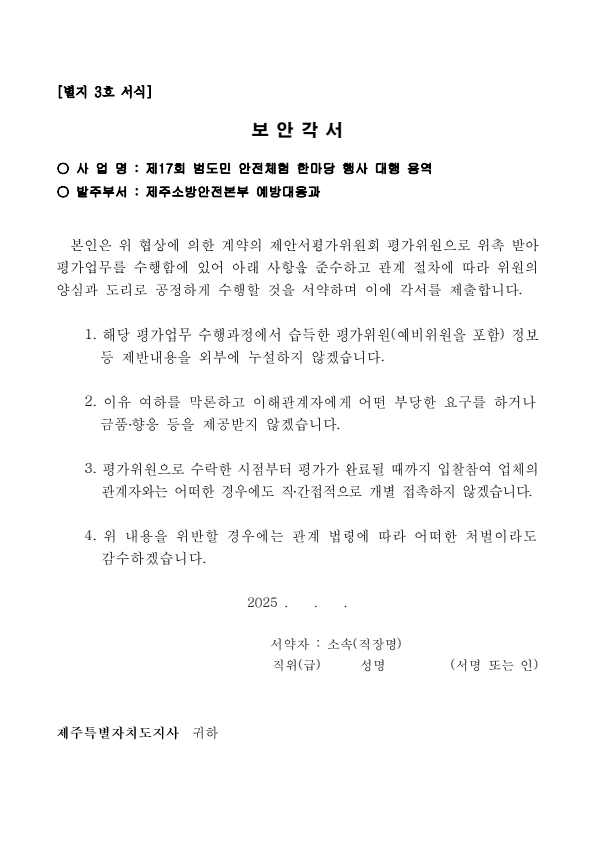 [별지 3호 서식]

보 안 각 서

○ 사 업 명 : 제17회 범도민 안전체험 한마당 행사 대행 용역
○ 발주부서 : 제주소방안전본부 예방대응과

본인은 위 협상에 의한 계약의 제안서평가위원회 평가위원으로 위촉 받아 평가업무를 수행함에 있어 아래 사항을 준수하고 관계 절차에 따라 위원의 양심과 도리로 공정하게 수행할 것을 서약하며 이에 각서를 제출합니다.

1. 해당 평가업무 수행과정에서 습득한 평가위원(예비위원을 포함) 정보 등 제반내용을 외부에 누설하지 않겠습니다.

2. 이유 여하를 막론하고 이해관계자에게 어떤 부당한 요구를 하거나 금품·향응 등을 제공받지 않겠습니다.

3. 평가위원으로 수락한 시점부터 평가가 완료될 때까지 입찰참여 업체의 관계자와는 어떠한 경우에도 직·간접적으로 개별 접촉하지 않겠습니다.

4. 위 내용을 위반할 경우에는 관계 법령에 따라 어떠한 처벌이라도 감수하겠습니다.

2025 .  .  .

서약자 : 소속(직장명)
직위(급)  성명  (서명 또는 인)

제주특별자치도지사 귀하